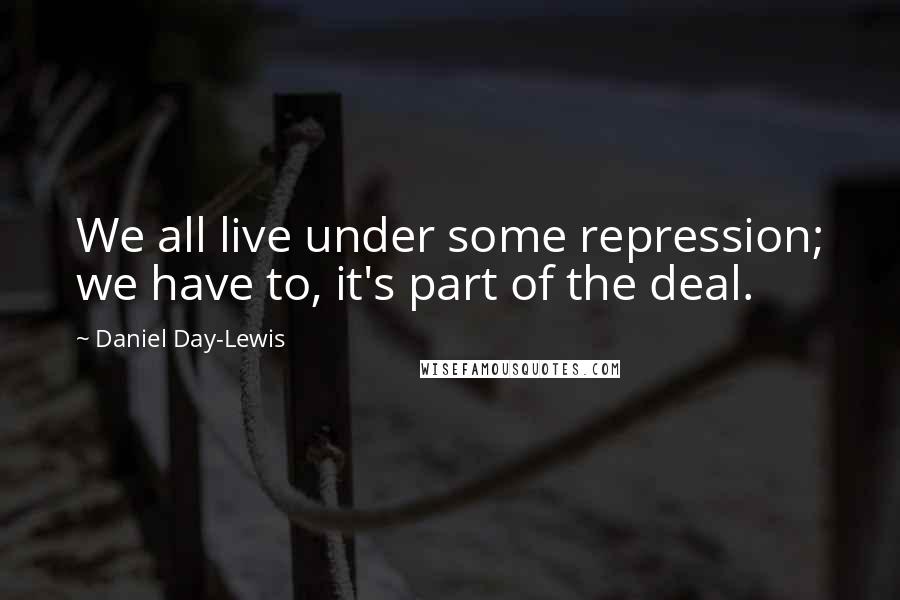 We all live under some repression; we have to, it's part of the deal.

~ Daniel Day-Lewis

WISEFAMOUSQUOTES.COM